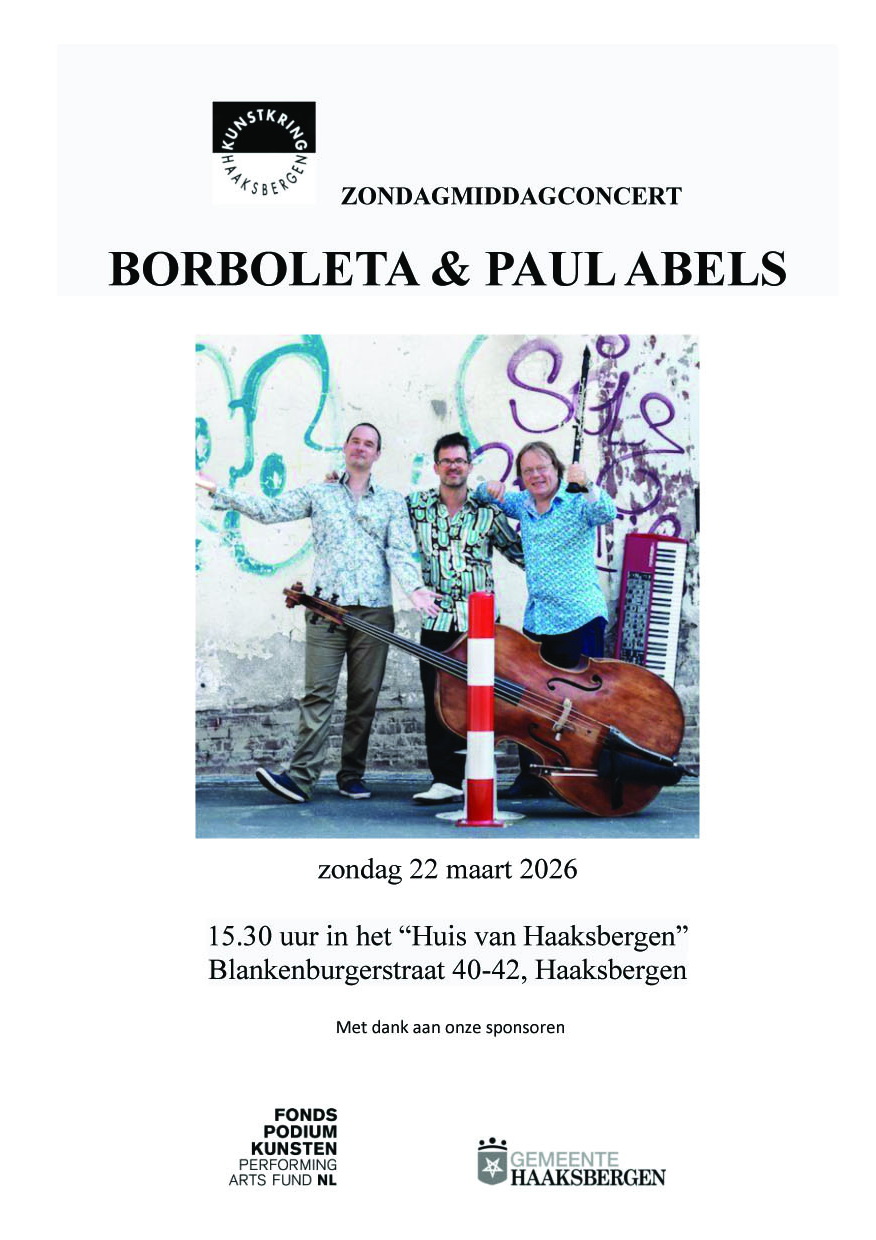 KUNSTKRING
HAAKSBERGEN

ZONDAGMIDDAGCONCERT

BORBOLETA & PAUL ABELS

zondag 22 maart 2026

15.30 uur in het "Huis van Haaksbergen"
Blankenburgerstraat 40-42, Haaksbergen

Met dank aan onze sponsoren

FONDS
PODIUM
KUNSTEN
PERFORMING
ARTS FUND NL

GEMEENTE
HAAKSBERGEN